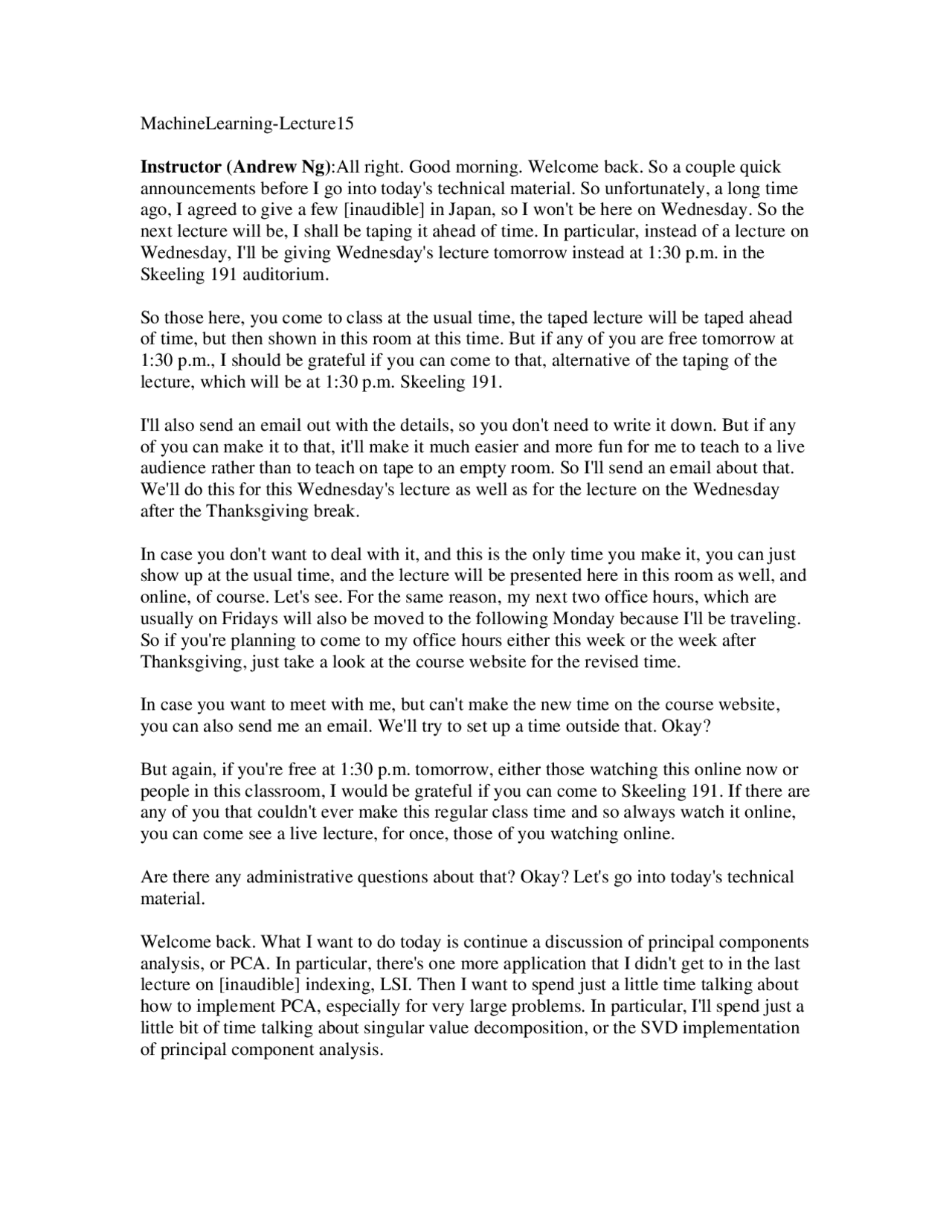 MachineLearning-Lecture15

Instructor (Andrew Ng):All right. Good morning. Welcome back. So a couple quick announcements before I go into today's technical material. So unfortunately, a long time ago, I agreed to give a few [inaudible] in Japan, so I won't be here on Wednesday. So the next lecture will be, I shall be taping it ahead of time. In particular, instead of a lecture on Wednesday, I'll be giving Wednesday's lecture tomorrow instead at 1:30 p.m. in the Skeeling 191 auditorium.

So those here, you come to class at the usual time, the taped lecture will be taped ahead of time, but then shown in this room at this time. But if any of you are free tomorrow at 1:30 p.m., I should be grateful if you can come to that, alternative of the taping of the lecture, which will be at 1:30 p.m. Skeeling 191.

I'll also send an email out with the details, so you don't need to write it down. But if any of you can make it to that, it'll make it much easier and more fun for me to teach to a live audience rather than to teach on tape to an empty room. So I'll send an email about that. We'll do this for this Wednesday's lecture as well as for the lecture on the Wednesday after the Thanksgiving break.

In case you don't want to deal with it, and this is the only time you make it, you can just show up at the usual time, and the lecture will be presented here in this room as well, and online, of course. Let's see. For the same reason, my next two office hours, which are usually on Fridays will also be moved to the following Monday because I'll be traveling. So if you're planning to come to my office hours either this week or the week after Thanksgiving, just take a look at the course website for the revised time.

In case you want to meet with me, but can't make the new time on the course website, you can also send me an email. We'll try to set up a time outside that. Okay?

But again, if you're free at 1:30 p.m. tomorrow, either those watching this online now or people in this classroom, I would be grateful if you can come to Skeeling 191. If there are any of you that couldn't ever make this regular class time and so always watch it online, you can come see a live lecture, for once, those of you watching online.

Are there any administrative questions about that? Okay? Let's go into today's technical material.

Welcome back. What I want to do today is continue a discussion of principal components analysis, or PCA. In particular, there's one more application that I didn't get to in the last lecture on [inaudible] indexing, LSI. Then I want to spend just a little time talking about how to implement PCA, especially for very large problems. In particular, I'll spend just a little bit of time talking about singular value decomposition, or the SVD implementation of principal component analysis.